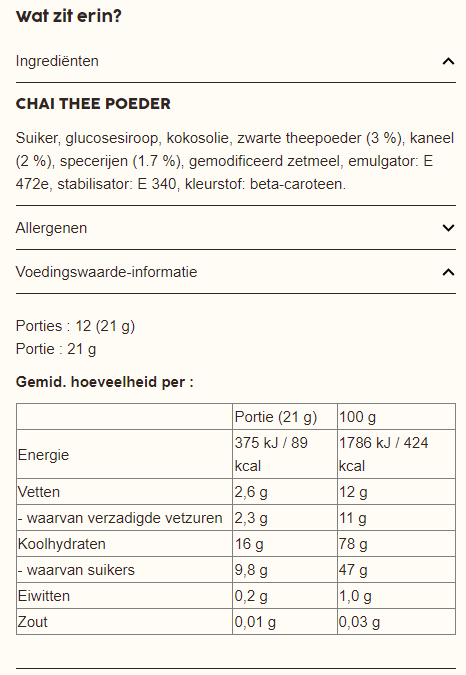 wat zit erin?

Ingrediënten

CHAI THEE POEDER

Suiker, glucosesiroop, kokosolie, zwarte theepoeder (3 %), kaneel (2 %), specerijen (1.7 %), gemodificeerd zetmeel, emulgator: E 472e, stabilisator: E 340, kleurstof: beta-caroteen.

Allergenen

Voedingswaarde-informatie

Porties : 12 (21 g)
Portie : 21 g

Gemid. hoeveelheid per :

| | Portie (21 g) | 100 g |
|---|---|---|
| Energie | 375 kJ / 89 kcal | 1786 kJ / 424 kcal |
| Vetten | 2,6 g | 12 g |
| - waarvan verzadigde vetzuren | 2,3 g | 11 g |
| Koolhydraten | 16 g | 78 g |
| - waarvan suikers | 9,8 g | 47 g |
| Eiwitten | 0,2 g | 1,0 g |
| Zout | 0,01 g | 0,03 g |